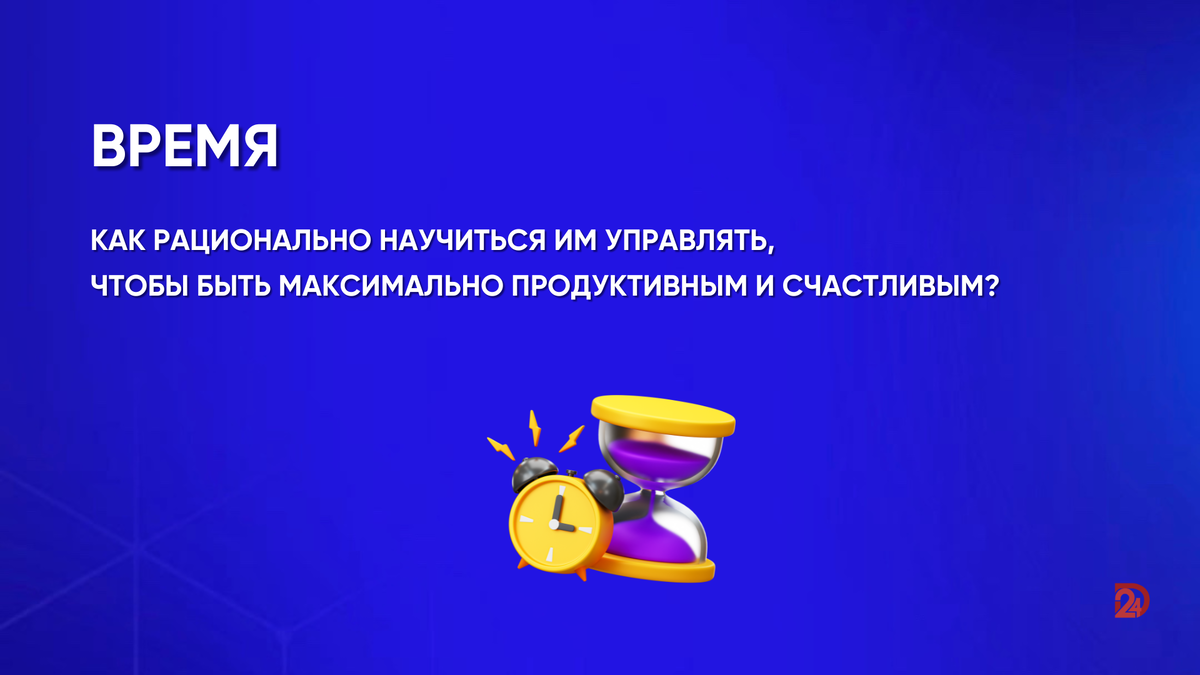 ВРЕМЯ

КАК РАЦИОНАЛЬНО НАУЧИТЬСЯ ИМ УПРАВЛЯТЬ, ЧТОБЫ БЫТЬ МАКСИМАЛЬНО ПРОДУКТИВНЫМ И СЧАСТЛИВЫМ?

D24